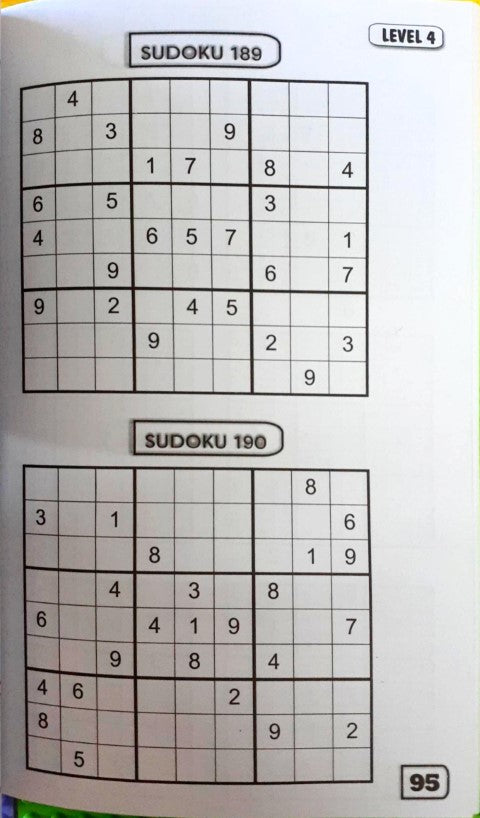 LEVEL 4

SUDOKU 189

|   |   |   |   |   |   |   |   |   |
|---|---|---|---|---|---|---|---|---|
|   | 4 |   |   |   |   |   |   |   |
| 8 |   | 3 |   |   | 9 |   |   |   |
|   |   |   | 1 | 7 |   | 8 |   | 4 |
| 6 |   | 5 |   |   |   | 3 |   |   |
| 4 |   |   | 6 | 5 | 7 |   |   | 1 |
|   |   | 9 |   |   |   | 6 |   | 7 |
| 9 |   | 2 |   | 4 | 5 |   |   |   |
|   |   |   | 9 |   |   | 2 |   | 3 |
|   |   |   |   |   |   |   | 9 |   |

SUDOKU 190

|   |   |   |   |   |   |   |   |   |
|---|---|---|---|---|---|---|---|---|
|   |   |   |   |   |   |   | 8 |   |
| 3 |   | 1 |   |   |   |   |   | 6 |
|   |   |   | 8 |   |   |   | 1 | 9 |
|   |   | 4 |   | 3 |   | 8 |   |   |
| 6 |   |   | 4 | 1 | 9 |   |   | 7 |
|   |   | 9 |   | 8 |   | 4 |   |   |
| 4 | 6 |   |   |   | 2 |   |   |   |
| 8 |   |   |   |   |   | 9 |   | 2 |
|   | 5 |   |   |   |   |   |   |   |

95